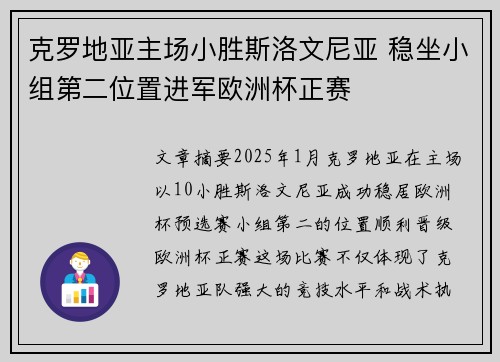 克罗地亚主场小胜斯洛文尼亚 稳坐小组第二位置进军欧洲杯正赛

文章摘要2025年1月克罗地亚在主场以10小胜斯洛文尼亚成功稳居欧洲杯预选赛小组第二的位置顺利晋级欧洲杯正赛这场比赛不仅体现了克罗地亚队强大的竞技水平和战术执